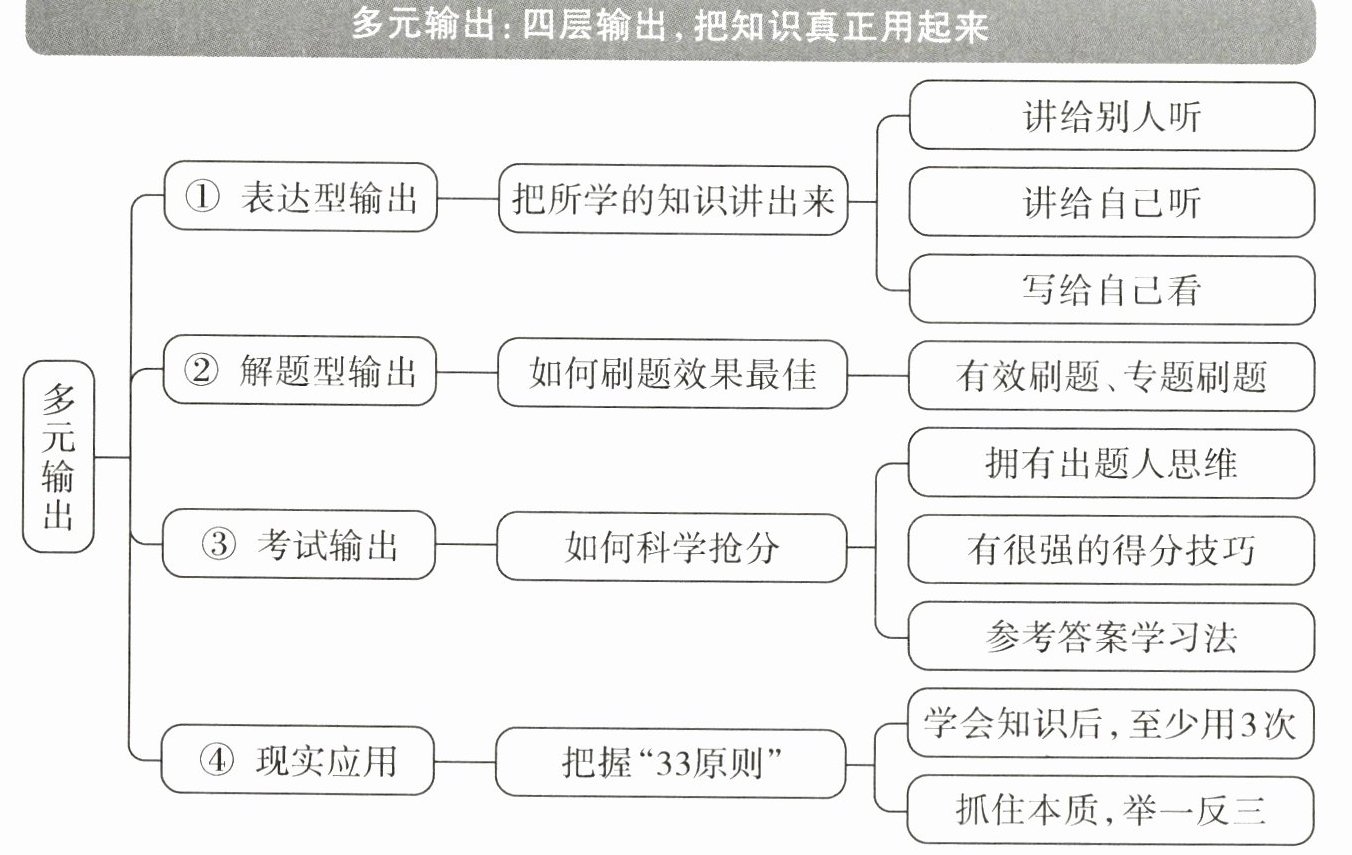 多元输出：四层输出，把知识真正用起来

多元输出

① 表达型输出
把所学的知识讲出来
讲给别人听
讲给自己听
写给自己看

② 解题型输出
如何刷题效果最佳
有效刷题、专题刷题

③ 考试输出
如何科学抢分
拥有出题人思维
有很强的得分技巧
参考答案学习法

④ 现实应用
把握“33原则”
学会知识后，至少用3次
抓住本质，举一反三